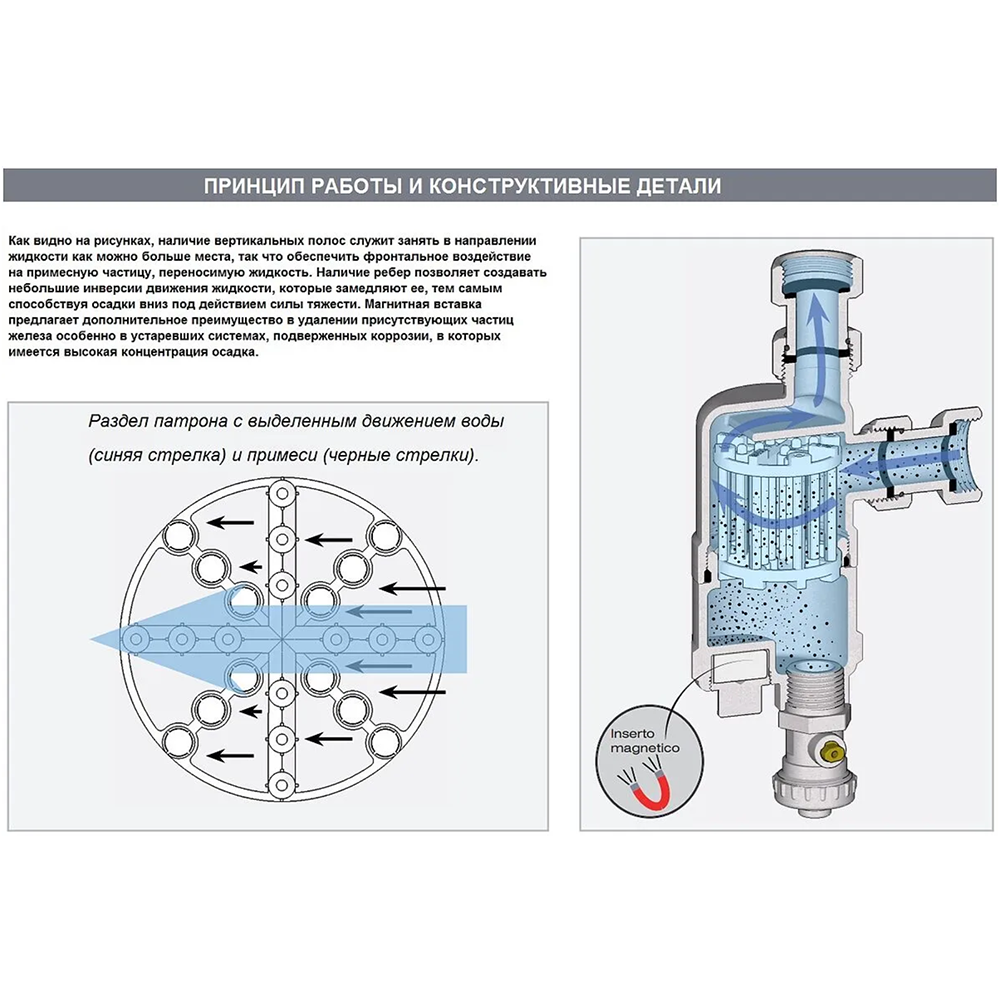 ПРИНЦИП РАБОТЫ И КОНСТРУКТИВНЫЕ ДЕТАЛИ

Как видно на рисунках, наличие вертикальных полос служит занять в направлении жидкости как можно больше места, так что обеспечить фронтальное воздействие на примесную частицу, переносимую жидкость. Наличие ребер позволяет создавать небольшие инверсии движения жидкости, которые замедляют ее, тем самым способствуя осадки вниз под действием силы тяжести. Магнитная вставка предлагает дополнительное преимущество в удалении присутствующих частиц железа особенно в устаревших системах, подверженных коррозии, в которых имеется высокая концентрация осадка.

Раздел патрона с выделенным движением воды (синяя стрелка) и примеси (черные стрелки).

Inserto magnetico